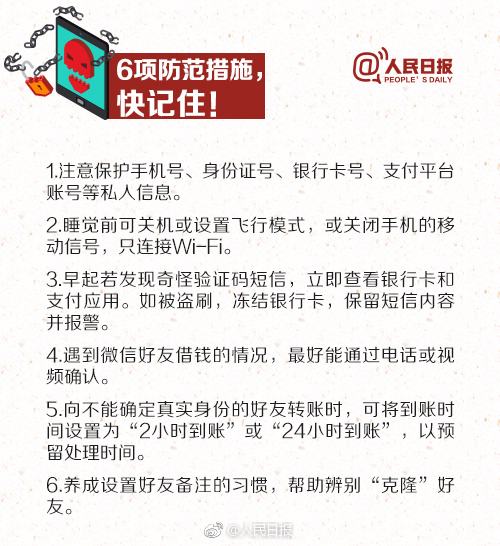 6项防范措施，快记住！

@人民日报 PEOPLE' S DAILY

1.注意保护手机号、身份证号、银行卡号、支付平台账号等私人信息。

2.睡觉前可关机或设置飞行模式，或关闭手机的移动信号，只连接Wi-Fi。

3.早起若发现奇怪验证码短信，立即查看银行卡和支付应用。如被盗刷，冻结银行卡，保留短信内容并报警。

4.遇到微信好友借钱的情况，最好能通过电话或视频确认。

5.向不能确定真实身份的好友转账时，可将到账时间设置为“2小时到账”或“24小时到账”，以预留处理时间。

6.养成设置好友备注的习惯，帮助辨别“克隆”好友。

@人民日报